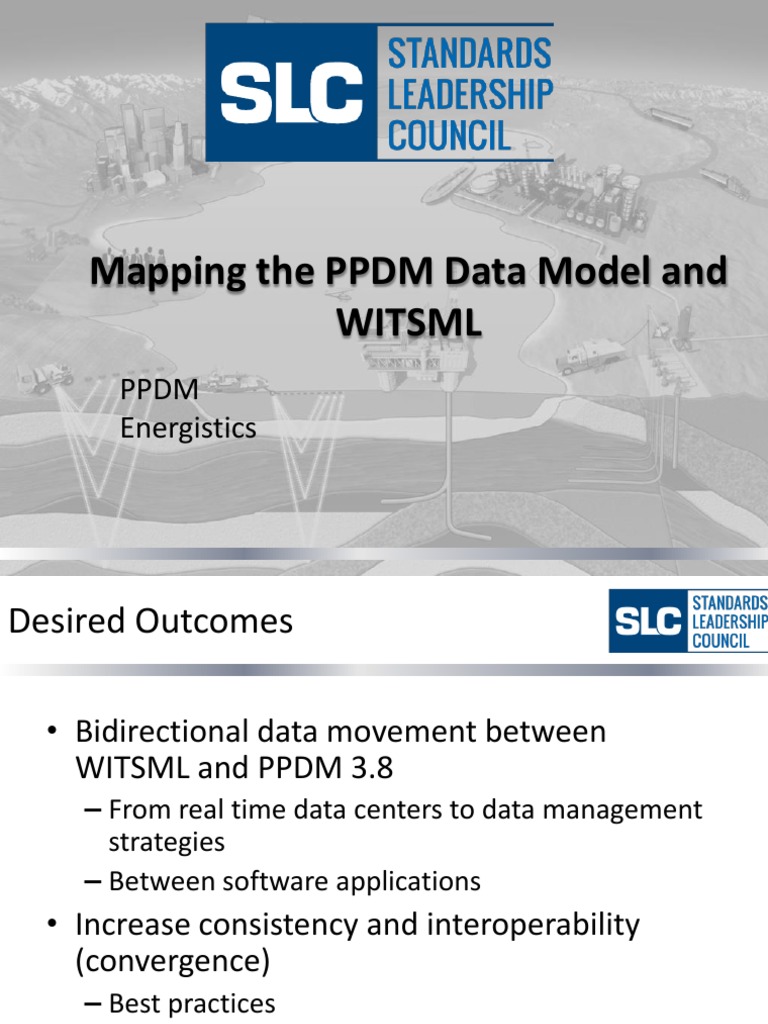 SLC STANDARDS LEADERSHIP COUNCIL

Mapping the PPDM Data Model and WITSML

PPDM
Energistics

Desired Outcomes

SLC STANDARDS LEADERSHIP COUNCIL

• Bidirectional data movement between WITSML and PPDM 3.8
– From real time data centers to data management strategies
– Between software applications
• Increase consistency and interoperability (convergence)
– Best practices